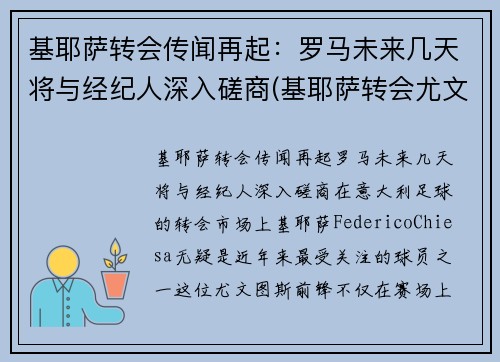 基耶萨转会传闻再起：罗马未来几天将与经纪人深入磋商(基耶萨转会尤文

基耶萨转会传闻再起罗马未来几天将与经纪人深入磋商在意大利足球的转会市场上基耶萨FedericoChiesa无疑是近年来最受关注的球员之一这位尤文图斯前锋不仅在赛场上